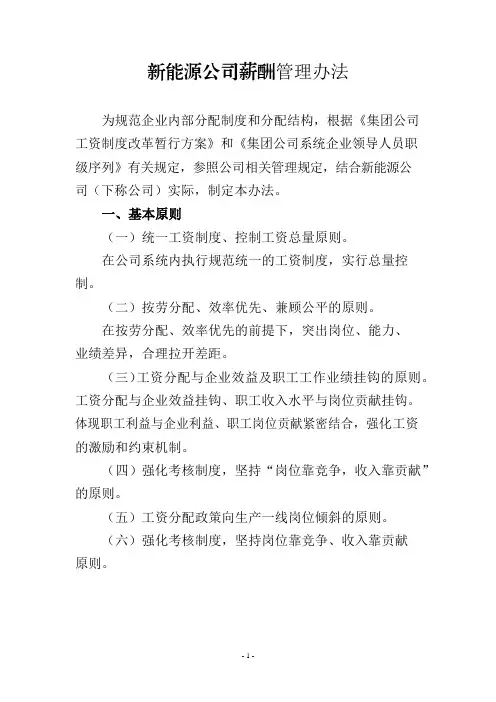 新能源公司薪酬管理办法

为规范企业内部分配制度和分配结构，根据《集团公司工资制度改革暂行方案》和《集团公司系统企业领导人员职级序列》有关规定，参照公司相关管理规定，结合新能源公司（下称公司）实际，制定本办法。

一、基本原则

（一）统一工资制度、控制工资总量原则。

在公司系统内执行规范统一的工资制度，实行总量控制。

（二）按劳分配、效率优先、兼顾公平的原则。

在按劳分配、效率优先的前提下，突出岗位、能力、业绩差异，合理拉开差距。

（三）工资分配与企业效益及职工工作业绩挂钩的原则。工资分配与企业效益挂钩、职工收入水平与岗位贡献挂钩。体现职工利益与企业利益、职工岗位贡献紧密结合，强化工资的激励和约束机制。

（四）强化考核制度，坚持“岗位靠竞争，收入靠贡献”的原则。

（五）工资分配政策向生产一线岗位倾斜的原则。

（六）强化考核制度，坚持岗位靠竞争、收入靠贡献原则。

- 1 -